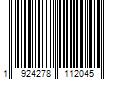 1 924278 112045